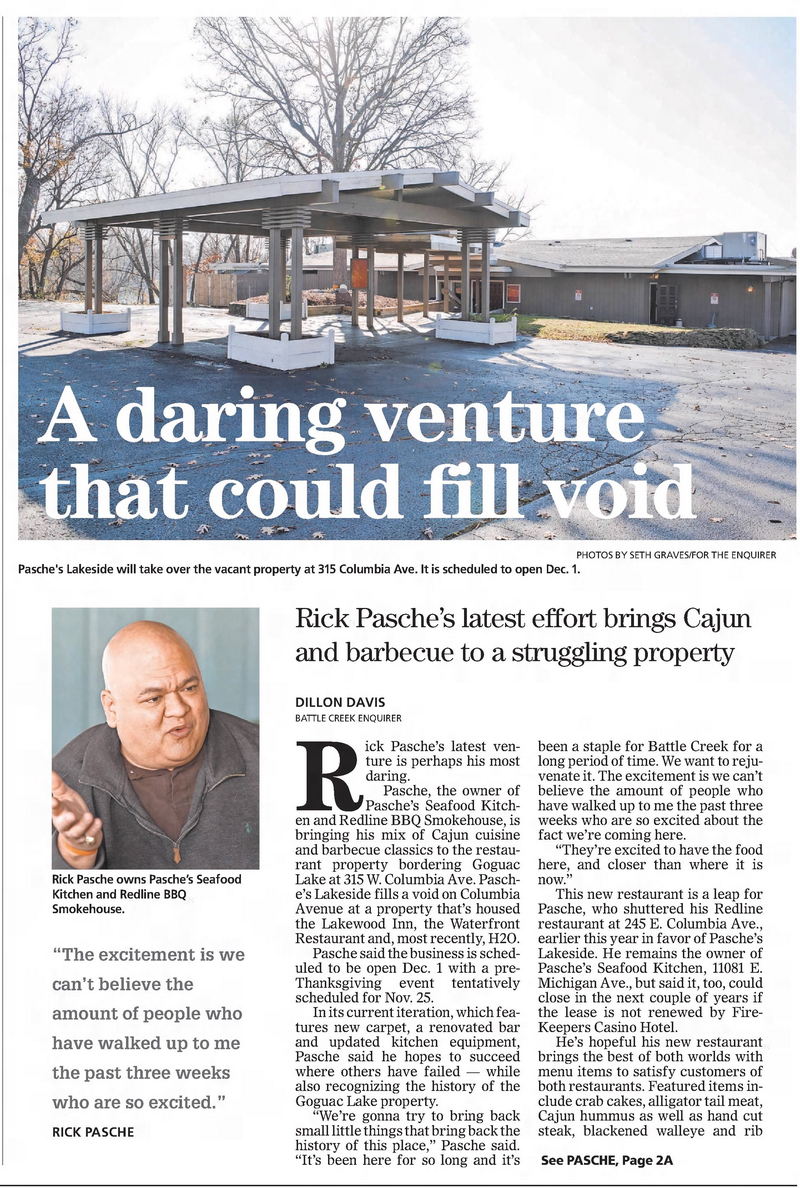 A daring venture that could fill void

PHOTOS BY SETH GRAVES/FOR THE ENQUIRER

Pasche's Lakeside will take over the vacant property at 315 Columbia Ave. It is scheduled to open Dec. 1.

Rick Pasche owns Pasche's Seafood Kitchen and Redline BBQ Smokehouse.

"The excitement is we can't believe the amount of people who have walked up to me the past three weeks who are so excited."

RICK PASCHE

Rick Pasche's latest effort brings Cajun and barbecue to a struggling property

DILLON DAVIS
BATTLE CREEK ENQUIRER

Rick Pasche's latest venture is perhaps his most daring.

Pasche, the owner of Pasche's Seafood Kitchen and Redline BBQ Smokehouse, is bringing his mix of Cajun cuisine and barbecue classics to the restaurant property bordering Goguac Lake at 315 W. Columbia Ave. Pasche's Lakeside fills a void on Columbia Avenue at a property that's housed the Lakewood Inn, the Waterfront Restaurant and, most recently, H2O.

Pasche said the business is scheduled to be open Dec. 1 with a pre-Thanksgiving event tentatively scheduled for Nov. 25.

In its current iteration, which features new carpet, a renovated bar and updated kitchen equipment, Pasche said he hopes to succeed where others have failed — while also recognizing the history of the Goguac Lake property.

"We're gonna try to bring back small little things that bring back the history of this place," Pasche said. "It's been here for so long and it's been a staple for Battle Creek for a long period of time. We want to rejuvenate it. The excitement is we can't believe the amount of people who have walked up to me the past three weeks who are so excited about the fact we're coming here.

"They're excited to have the food here, and closer than where it is now."

This new restaurant is a leap for Pasche, who shuttered his Redline restaurant at 245 E. Columbia Ave., earlier this year in favor of Pasche's Lakeside. He remains the owner of Pasche's Seafood Kitchen, 11081 E. Michigan Ave., but said it, too, could close in the next couple of years if the lease is not renewed by FireKeepers Casino Hotel.

He's hopeful his new restaurant brings the best of both worlds with menu items to satisfy customers of both restaurants. Featured items include crab cakes, alligator tail meat, Cajun hummus as well as hand cut steak, blackened walleye and rib

See PASCHE, Page 2A